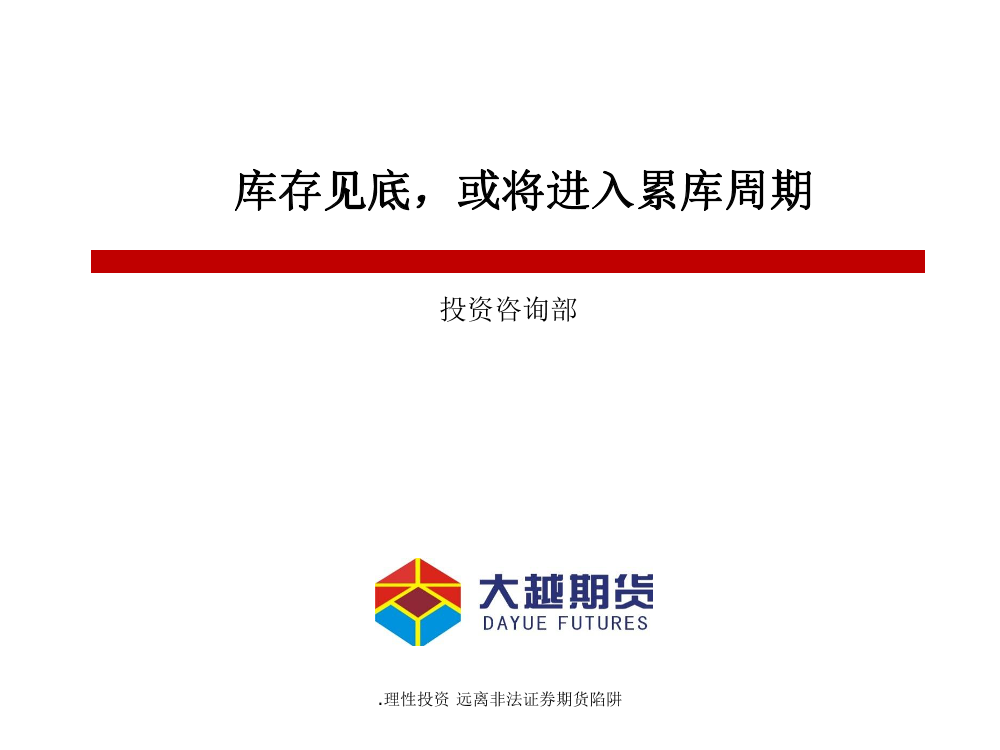 库存见底，或将进入累库周期

投资咨询部

大越期货
DAYUE FUTURES

.理性投资 远离非法证券期货陷阱